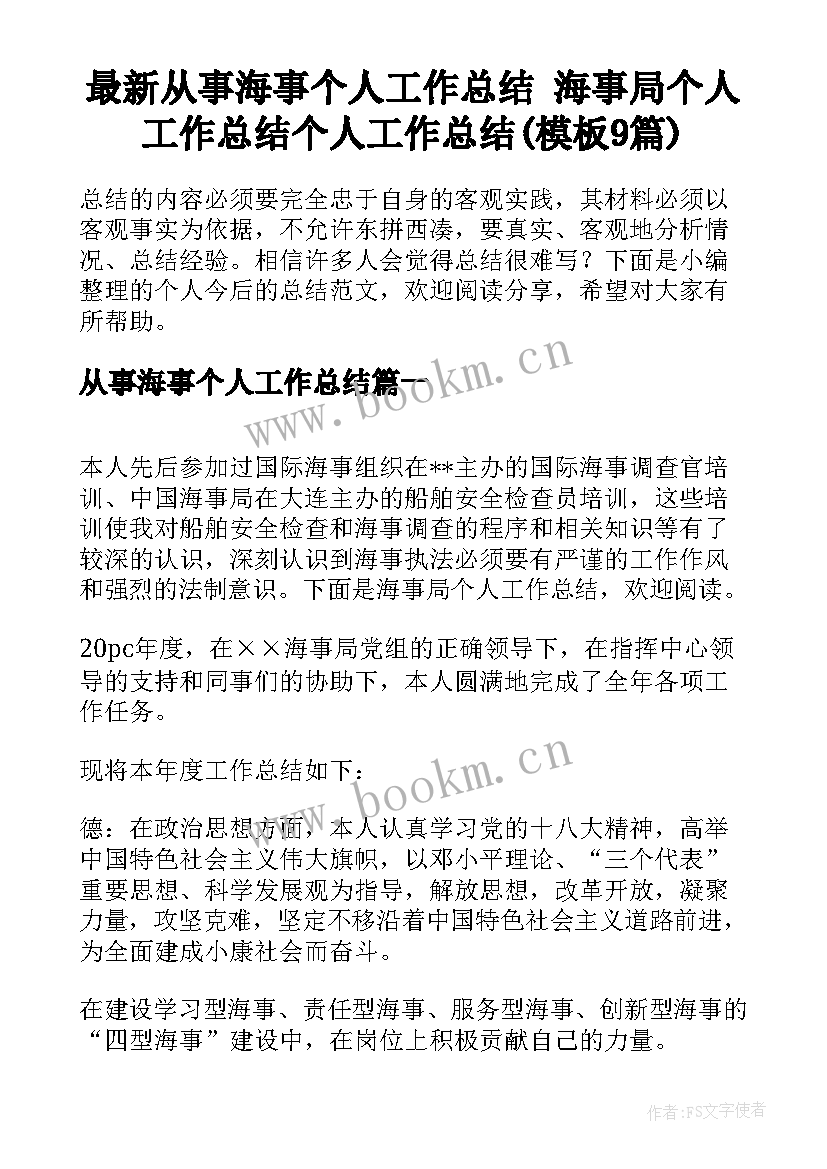 最新从事海事个人工作总结 海事局个人工作总结个人工作总结(模板9篇)

总结的内容必须要完全忠于自身的客观实践，其材料必须以客观事实为依据，不允许东拼西凑，要真实、客观地分析情况、总结经验。相信许多人会觉得总结很难写？下面是小编整理的个人今后的总结范文，欢迎阅读分享，希望对大家有所帮助。

从事海事个人工作总结篇一

www.bookm.cn

本人先后参加过国际海事组织在**主办的国际海事调查官培训、中国海事局在大连主办的船舶安全检查员培训，这些培训使我对船舶安全检查和海事调查的程序和相关知识等有了较深的认识，深刻认识到海事执法必须要有严谨的工作作风和强烈的法制意识。下面是海事局个人工作总结，欢迎阅读。

20pc年度，在××海事局党组的正确领导下，在指挥中心领导的支持和同事们的协助下，本人圆满地完成了全年各项工作任务。

现将本年度工作总结如下：

www.bookm.cn

德：在政治思想方面，本人认真学习党的十八大精神，高举中国特色社会主义伟大旗帜，以邓小平理论、“三个代表”重要思想、科学发展观为指导，解放思想，改革开放，凝聚力量，攻坚克难，坚定不移沿着中国特色社会主义道路前进，为全面建成小康社会而奋斗。

在建设学习型海事、责任型海事、服务型海事、创新型海事的“四型海事”建设中，在岗位上积极贡献自己的力量。

作者：FS文字使者